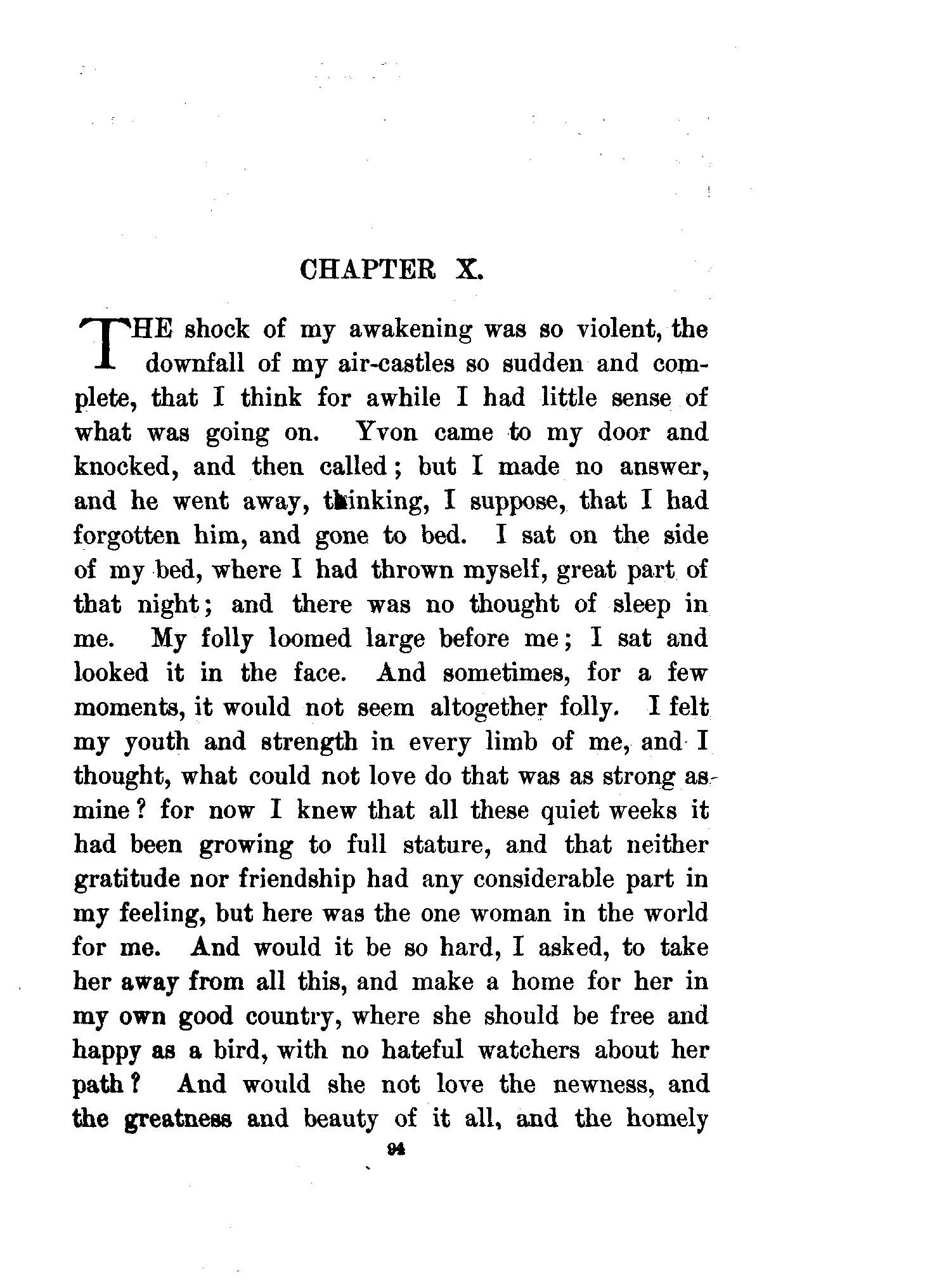 CHAPTER X.

THE shock of my awakening was so violent, the downfall of my air-castles so sudden and complete, that I think for awhile I had little sense of what was going on. Yvon came to my door and knocked, and then called; but I made no answer, and he went away, thinking, I suppose, that I had forgotten him, and gone to bed. I sat on the side of my bed, where I had thrown myself, great part of that night; and there was no thought of sleep in me. My folly loomed large before me; I sat and looked it in the face. And sometimes, for a few moments, it would not seem altogether folly. I felt my youth and strength in every limb of me, and I thought, what could not love do that was as strong as mine? for now I knew that all these quiet weeks it had been growing to full stature, and that neither gratitude nor friendship had any considerable part in my feeling, but here was the one woman in the world for me. And would it be so hard, I asked, to take her away from all this, and make a home for her in my own good country, where she should be free and happy as a bird, with no hateful watchers about her path? And would she not love the newness, and the greatness and beauty of it all, and the homely

94